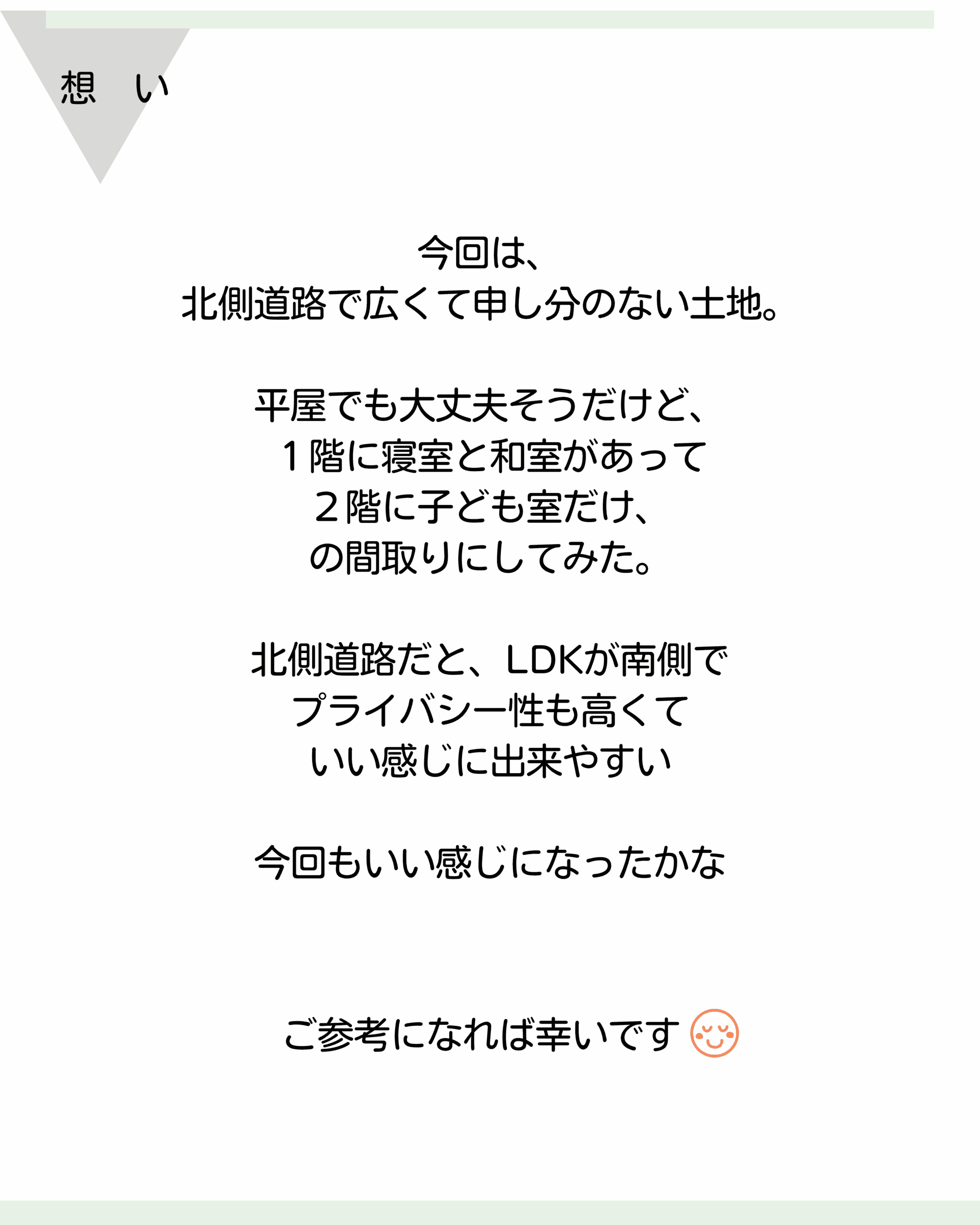 想 い

今回は、
北側道路で広くて申し分のない土地。

平屋でも大丈夫そうだけど、
1階に寝室と和室があって
2階に子ども室だけ、
の間取りにしてみた。

北側道路だと、LDKが南側で
プライバシー性も高くて
いい感じに出来やすい

今回もいい感じになったかな

ご参考になれば幸いです